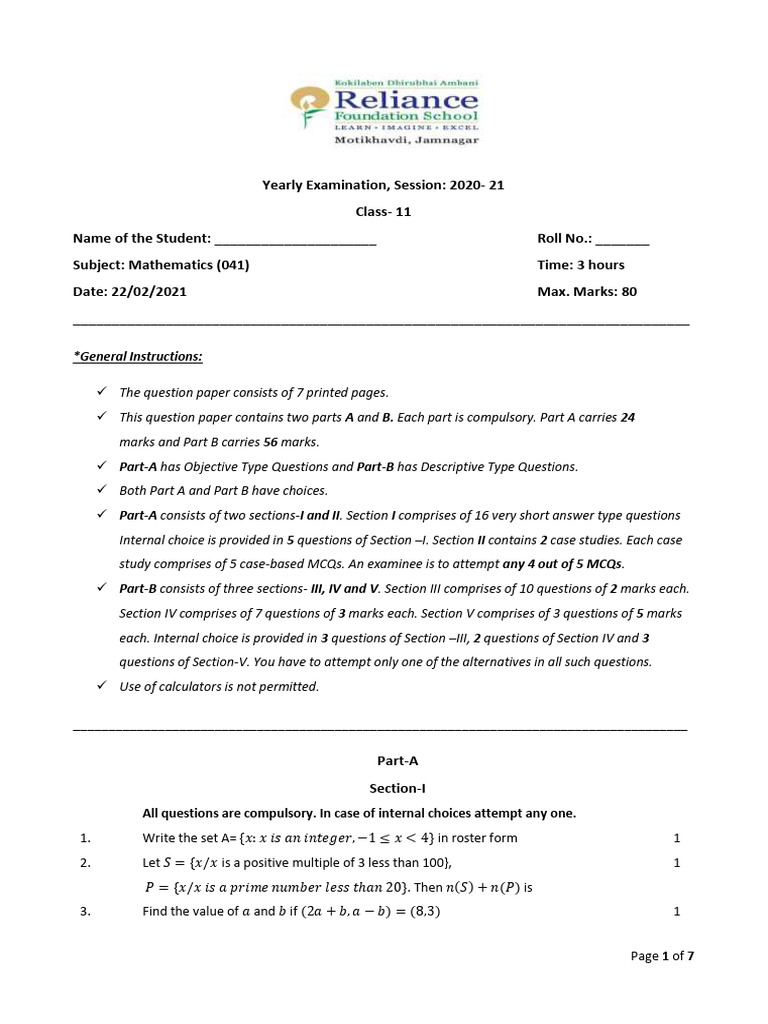 Kokilaben Dhirubhai Ambani
Reliance
Foundation School
LEARN • IMAGINE • EXCEL
Motikhavdi, Jamnagar

Yearly Examination, Session: 2020- 21

Class- 11

Name of the Student: ______________________ Roll No.: _______

Subject: Mathematics (041) Time: 3 hours

Date: 22/02/2021 Max. Marks: 80

*General Instructions:

✓ The question paper consists of 7 printed pages.
✓ This question paper contains two parts A and B. Each part is compulsory. Part A carries 24 marks and Part B carries 56 marks.
✓ Part-A has Objective Type Questions and Part-B has Descriptive Type Questions.
✓ Both Part A and Part B have choices.
✓ Part-A consists of two sections-I and II. Section I comprises of 16 very short answer type questions Internal choice is provided in 5 questions of Section –I. Section II contains 2 case studies. Each case study comprises of 5 case-based MCQs. An examinee is to attempt any 4 out of 5 MCQs.
✓ Part-B consists of three sections- III, IV and V. Section III comprises of 10 questions of 2 marks each. Section IV comprises of 7 questions of 3 marks each. Section V comprises of 3 questions of 5 marks each. Internal choice is provided in 3 questions of Section –III, 2 questions of Section IV and 3 questions of Section-V. You have to attempt only one of the alternatives in all such questions.
✓ Use of calculators is not permitted.

Part-A

Section-I

All questions are compulsory. In case of internal choices attempt any one.

1. Write the set A=$\{x: x \text{ is an integer}, -1 \leq x < 4\}$ in roster form 1

2. Let $S = \{x/x$ is a positive multiple of 3 less than 100$\}$, 1
$P = \{x/x \text{ is a prime number less than } 20\}$. Then $n(S) + n(P)$ is

3. Find the value of $a$ and $b$ if $(2a + b, a - b) = (8,3)$ 1

Page 1 of 7